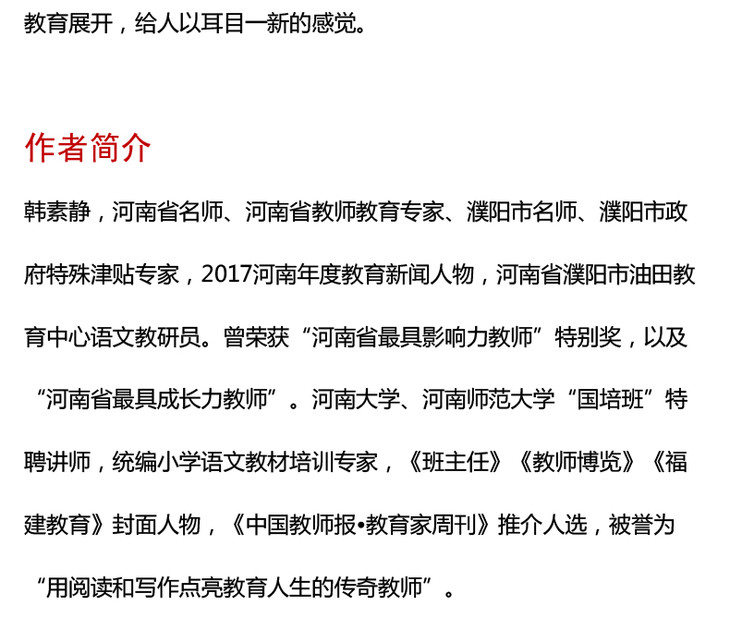 教育展开，给人以耳目一新的感觉。

作者简介

韩素静，河南省名师、河南省教师教育专家、濮阳市名师、濮阳市政府特殊津贴专家，2017河南年度教育新闻人物，河南省濮阳市油田教育中心语文教研员。曾荣获“河南省最具影响力教师”特别奖，以及“河南省最具成长力教师”。河南大学、河南师范大学“国培班”特聘讲师，统编小学语文教材培训专家，《班主任》《教师博览》《福建教育》封面人物，《中国教师报•教育家周刊》推介人选，被誉为“用阅读和写作点亮教育人生的传奇教师”。